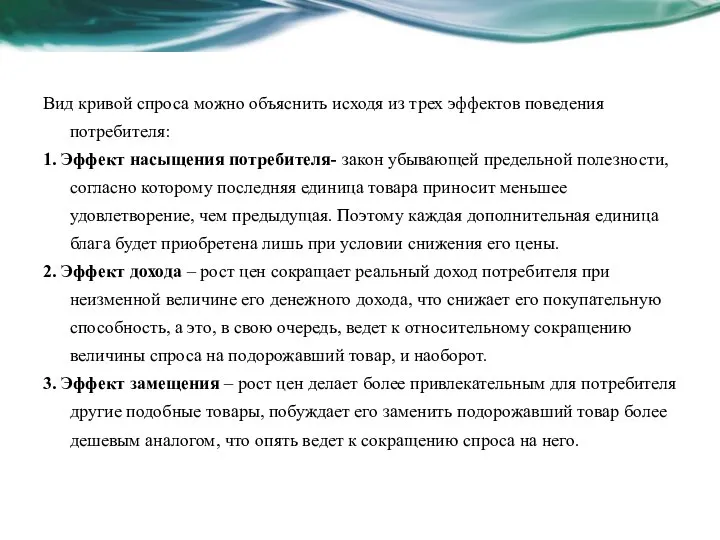 Вид кривой спроса можно объяснить исходя из трех эффектов поведения потребителя:

1. Эффект насыщения потребителя- закон убывающей предельной полезности, согласно которому последняя единица товара приносит меньшее удовлетворение, чем предыдущая. Поэтому каждая дополнительная единица блага будет приобретена лишь при условии снижения его цены.

2. Эффект дохода – рост цен сокращает реальный доход потребителя при неизменной величине его денежного дохода, что снижает его покупательную способность, а это, в свою очередь, ведет к относительному сокращению величины спроса на подорожавший товар, и наоборот.

3. Эффект замещения – рост цен делает более привлекательным для потребителя другие подобные товары, побуждает его заменить подорожавший товар более дешевым аналогом, что опять ведет к сокращению спроса на него.